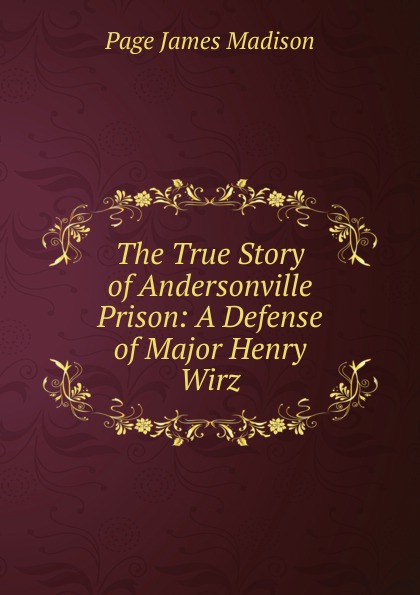 Page James Madison

The True Story of Andersonville Prison: A Defense of Major Henry Wirz